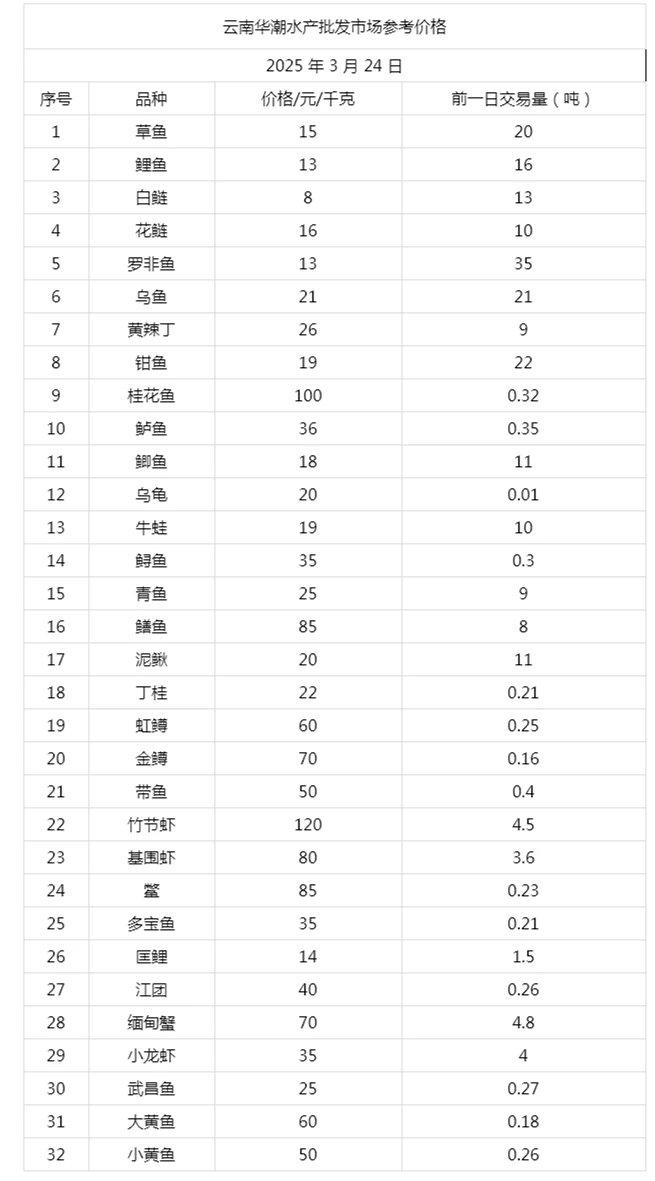 云南华潮水产批发市场参考价格

2025 年 3 月 24 日

| 序号 | 品种 | 价格/元/千克 | 前一日交易量（吨） |
|---|---|---|---|
| 1 | 草鱼 | 15 | 20 |
| 2 | 鲤鱼 | 13 | 16 |
| 3 | 白鲢 | 8 | 13 |
| 4 | 花鲢 | 16 | 10 |
| 5 | 罗非鱼 | 13 | 35 |
| 6 | 乌鱼 | 21 | 21 |
| 7 | 黄辣丁 | 26 | 9 |
| 8 | 钳鱼 | 19 | 22 |
| 9 | 桂花鱼 | 100 | 0.32 |
| 10 | 鲈鱼 | 36 | 0.35 |
| 11 | 鲫鱼 | 18 | 11 |
| 12 | 乌龟 | 20 | 0.01 |
| 13 | 牛蛙 | 19 | 10 |
| 14 | 鲟鱼 | 35 | 0.3 |
| 15 | 青鱼 | 25 | 9 |
| 16 | 鳝鱼 | 85 | 8 |
| 17 | 泥鳅 | 20 | 11 |
| 18 | 丁桂 | 22 | 0.21 |
| 19 | 虹鳟 | 60 | 0.25 |
| 20 | 金鳟 | 70 | 0.16 |
| 21 | 带鱼 | 50 | 0.4 |
| 22 | 竹节虾 | 120 | 4.5 |
| 23 | 基围虾 | 80 | 3.6 |
| 24 | 鳖 | 85 | 0.23 |
| 25 | 多宝鱼 | 35 | 0.21 |
| 26 | 匡鲤 | 14 | 1.5 |
| 27 | 江团 | 40 | 0.26 |
| 28 | 缅甸蟹 | 70 | 4.8 |
| 29 | 小龙虾 | 35 | 4 |
| 30 | 武昌鱼 | 25 | 0.27 |
| 31 | 大黄鱼 | 60 | 0.18 |
| 32 | 小黄鱼 | 50 | 0.26 |